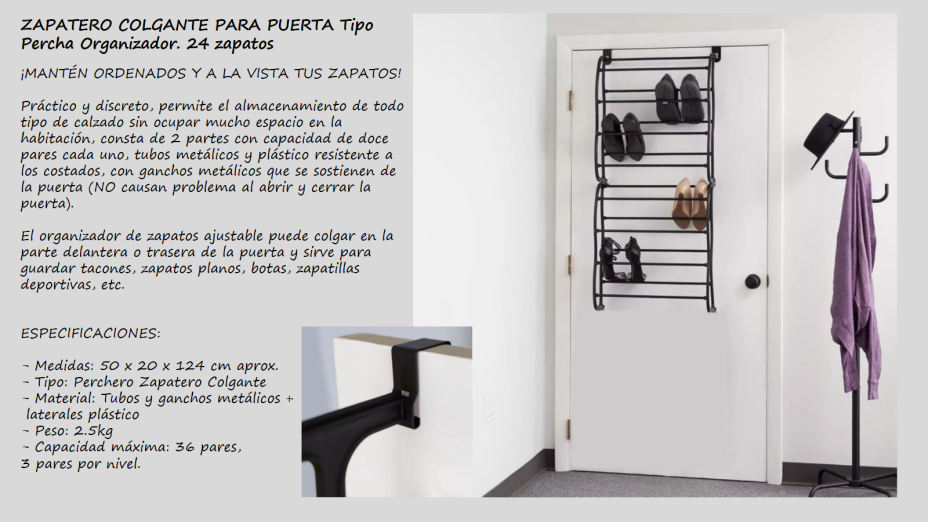 ZAPATERO COLGANTE PARA PUERTA Tipo Percha Organizador. 24 zapatos

¡MANTÉN ORDENADOS Y A LA VISTA TUS ZAPATOS!

Práctico y discreto, permite el almacenamiento de todo tipo de calzado sin ocupar mucho espacio en la habitación, consta de 2 partes con capacidad de doce pares cada uno, tubos metálicos y plástico resistente a los costados, con ganchos metálicos que se sostienen de la puerta (NO causan problema al abrir y cerrar la puerta).

El organizador de zapatos ajustable puede colgar en la parte delantera o trasera de la puerta y sirve para guardar tacones, zapatos planos, botas, zapatillas deportivas, etc.

ESPECIFICACIONES:

- Medidas: 50 x 20 x 124 cm aprox.
- Tipo: Perchero Zapatero Colgante
- Material: Tubos y ganchos metálicos + laterales plástico
- Peso: 2.5kg
- Capacidad máxima: 36 pares, 3 pares por nivel.